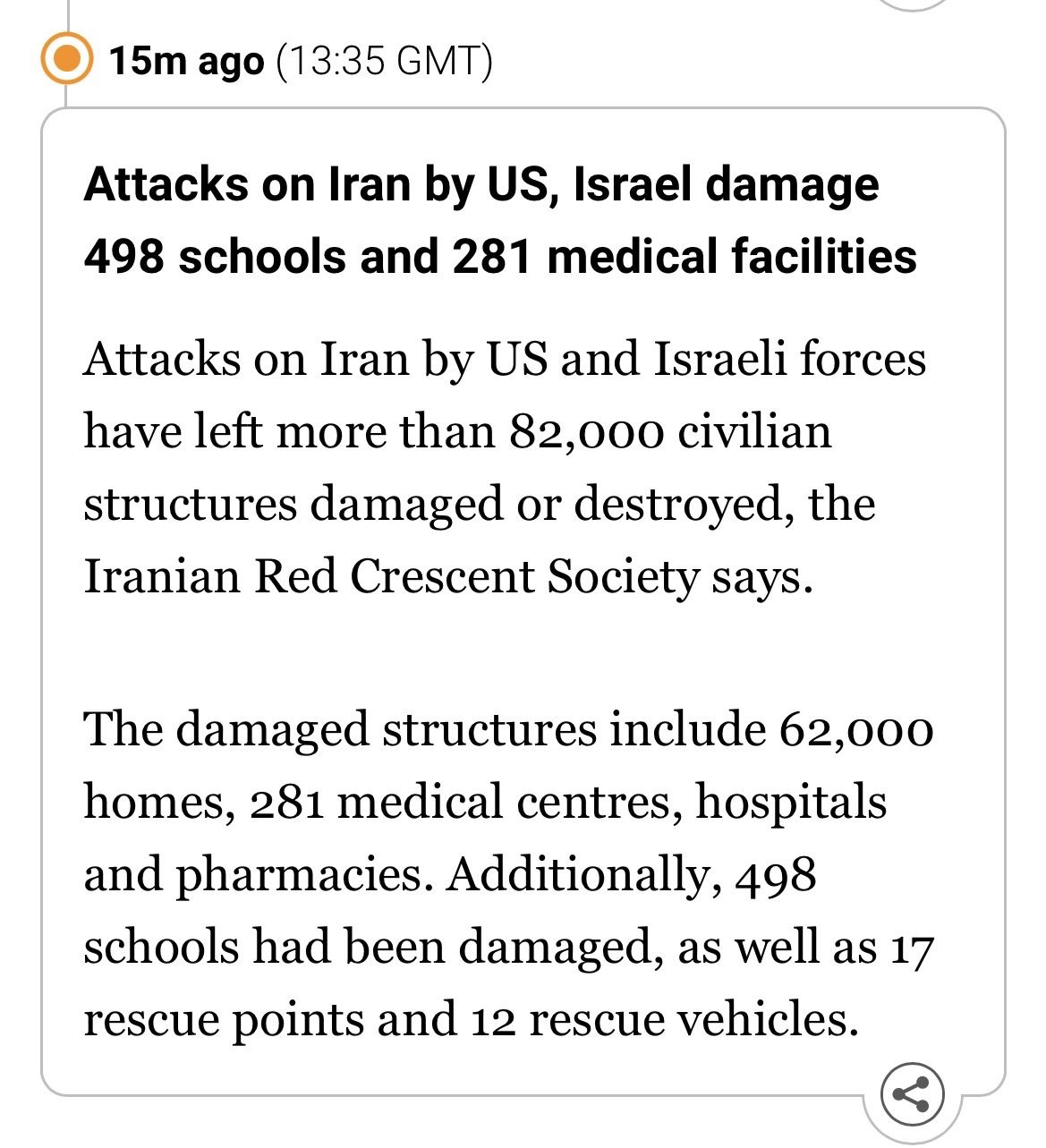 15m ago (13:35 GMT)

Attacks on Iran by US, Israel damage 498 schools and 281 medical facilities

Attacks on Iran by US and Israeli forces have left more than 82,000 civilian structures damaged or destroyed, the Iranian Red Crescent Society says.

The damaged structures include 62,000 homes, 281 medical centres, hospitals and pharmacies. Additionally, 498 schools had been damaged, as well as 17 rescue points and 12 rescue vehicles.